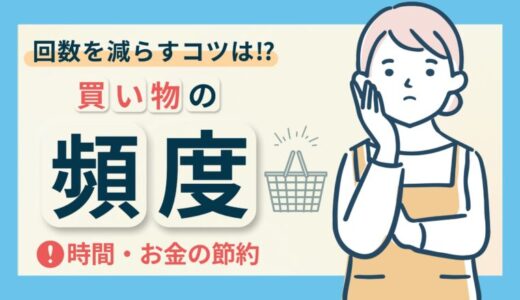 回数を減らすコツは!?

買い物の

頻度

! 時間・お金の節約